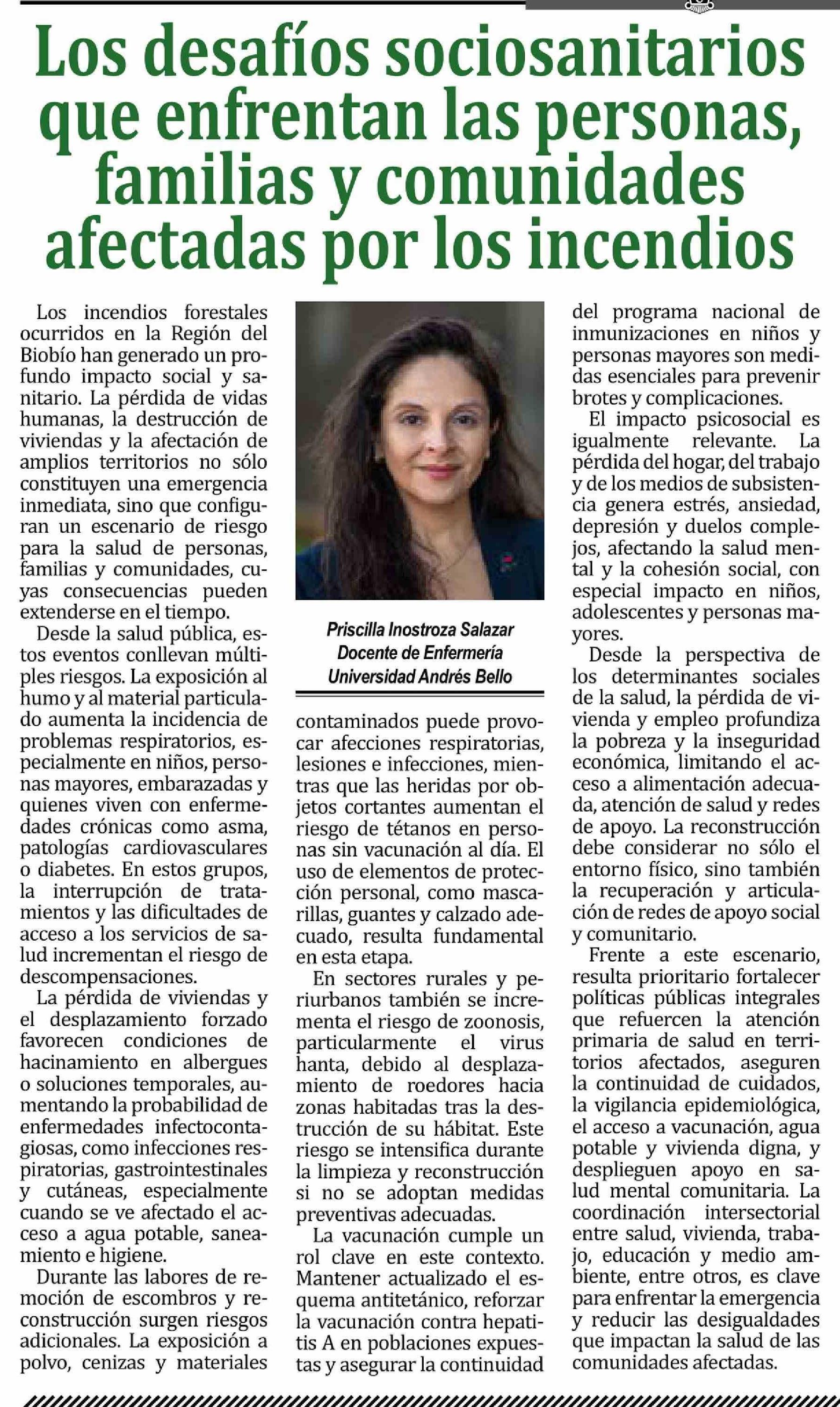 Los desafíos sociosanitarios que enfrentan las personas, familias y comunidades afectadas por los incendios

Los incendios forestales ocurridos en la Región del Biobío han generado un profundo impacto social y sanitario. La pérdida de vidas humanas, la destrucción de viviendas y la afectación de amplios territorios no sólo constituyen una emergencia inmediata, sino que configuran un escenario de riesgo para la salud de personas, familias y comunidades, cuyas consecuencias pueden extenderse en el tiempo.

Desde la salud pública, estos eventos conllevan múltiples riesgos. La exposición al humo y al material particulado aumenta la incidencia de problemas respiratorios, especialmente en niños, personas mayores, embarazadas y quienes viven con enfermedades crónicas como asma, patologías cardiovasculares o diabetes. En estos grupos, la interrupción de tratamientos y las dificultades de acceso a los servicios de salud incrementan el riesgo de descompensaciones.

La pérdida de viviendas y el desplazamiento forzado favorecen condiciones de hacinamiento en albergues o soluciones temporales, aumentando la probabilidad de enfermedades infectocontagiosas, como infecciones respiratorias, gastrointestinales y cutáneas, especialmente cuando se ve afectado el acceso a agua potable, saneamiento e higiene.

Durante las labores de remoción de escombros y reconstrucción surgen riesgos adicionales. La exposición a polvo, cenizas y materiales

Priscilla Inostroza Salazar
Docente de Enfermería
Universidad Andrés Bello

contaminados puede provocar afecciones respiratorias, lesiones e infecciones, mientras que las heridas por objetos cortantes aumentan el riesgo de tétanos en personas sin vacunación al día. El uso de elementos de protección personal, como mascarillas, guantes y calzado adecuado, resulta fundamental en esta etapa.

En sectores rurales y periurbanos también se incrementa el riesgo de zoonosis, particularmente el virus hanta, debido al desplazamiento de roedores hacia zonas habitadas tras la destrucción de su hábitat. Este riesgo se intensifica durante la limpieza y reconstrucción si no se adoptan medidas preventivas adecuadas.

La vacunación cumple un rol clave en este contexto. Mantener actualizado el esquema antitetánico, reforzar la vacunación contra hepatitis A en poblaciones expuestas y asegurar la continuidad del programa nacional de inmunizaciones en niños y personas mayores son medidas esenciales para prevenir brotes y complicaciones.

El impacto psicosocial es igualmente relevante. La pérdida del hogar, del trabajo y de los medios de subsistencia genera estrés, ansiedad, depresión y duelos complejos, afectando la salud mental y la cohesión social, con especial impacto en niños, adolescentes y personas mayores.

Desde la perspectiva de los determinantes sociales de la salud, la pérdida de vivienda y empleo profundiza la pobreza y la inseguridad económica, limitando el acceso a alimentación adecuada, atención de salud y redes de apoyo. La reconstrucción debe considerar no sólo el entorno físico, sino también la recuperación y articulación de redes de apoyo social y comunitario.

Frente a este escenario, resulta prioritario fortalecer políticas públicas integrales que refuercen la atención primaria de salud en territorios afectados, aseguren la continuidad de cuidados, la vigilancia epidemiológica, el acceso a vacunación, agua potable y vivienda digna, y desplieguen apoyo en salud mental comunitaria. La coordinación intersectorial entre salud, vivienda, trabajo, educación y medio ambiente, entre otros, es clave para enfrentar la emergencia y reducir las desigualdades que impactan la salud de las comunidades afectadas.